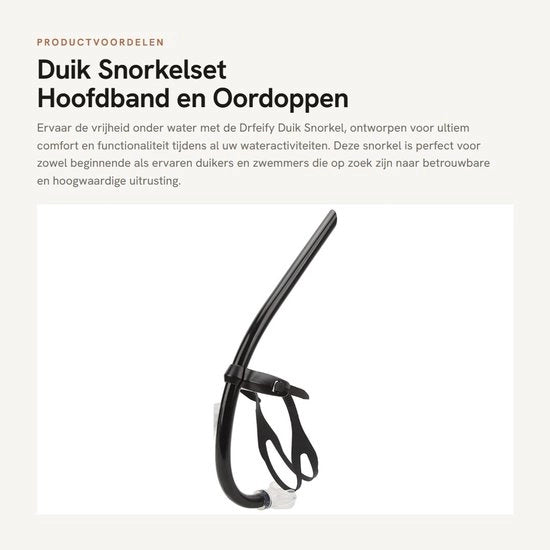 PRODUCTVOORDELEN

Duik Snorkelset
Hoofdband en Oordoppen

Ervaar de vrijheid onder water met de Drfeify Duik Snorkel, ontworpen voor ultiem comfort en functionaliteit tijdens al uw wateractiviteiten. Deze snorkel is perfect voor zowel beginnende als ervaren duikers en zwemmers die op zoek zijn naar betrouwbare en hoogwaardige uitrusting.